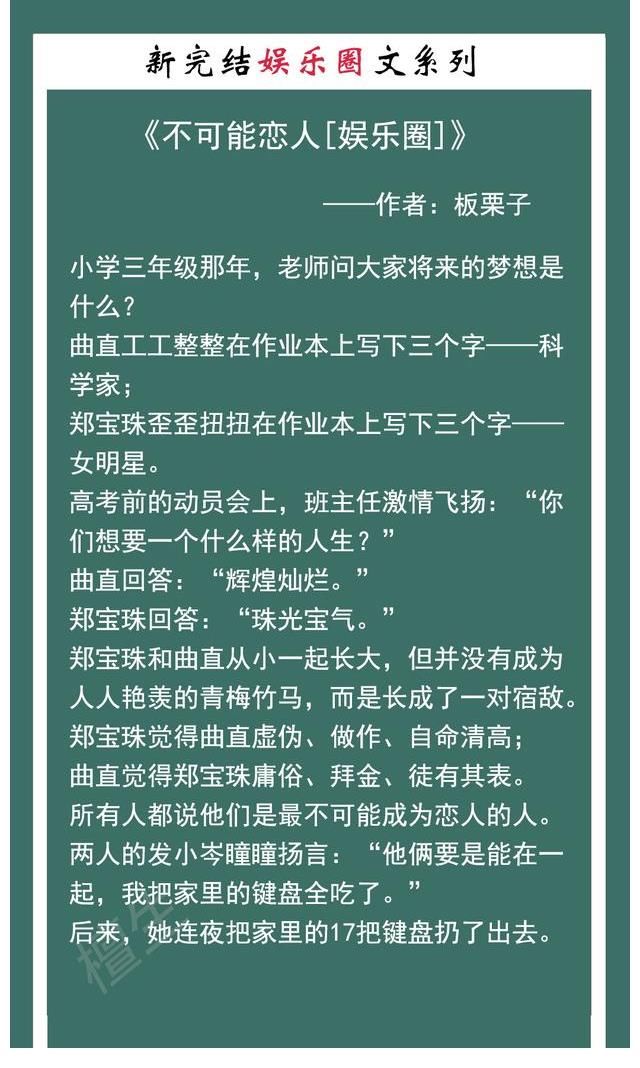 新完结娱乐圈文系列

《不可能恋人[娱乐圈]》

——作者：板栗子

小学三年级那年，老师问大家将来的梦想是什么？
曲直工工整整在作业本上写下三个字——科学家；
郑宝珠歪歪扭扭在作业本上写下三个字——女明星。
高考前的动员会上，班主任激情飞扬：“你们想要一个什么样的人生？”
曲直回答：“辉煌灿烂。”
郑宝珠回答：“珠光宝气。”
郑宝珠和曲直从小一起长大，但并没有成为人人艳羡的青梅竹马，而是长成了一对宿敌。
郑宝珠觉得曲直虚伪、做作、自命清高；
曲直觉得郑宝珠庸俗、拜金、徒有其表。
所有人都说他们是最不可能成为恋人的人。
两人的发小岑瞳瞳扬言：“他俩要是能在一起，我把家里的键盘全吃了。”
后来，她连夜把家里的17把键盘扔了出去。